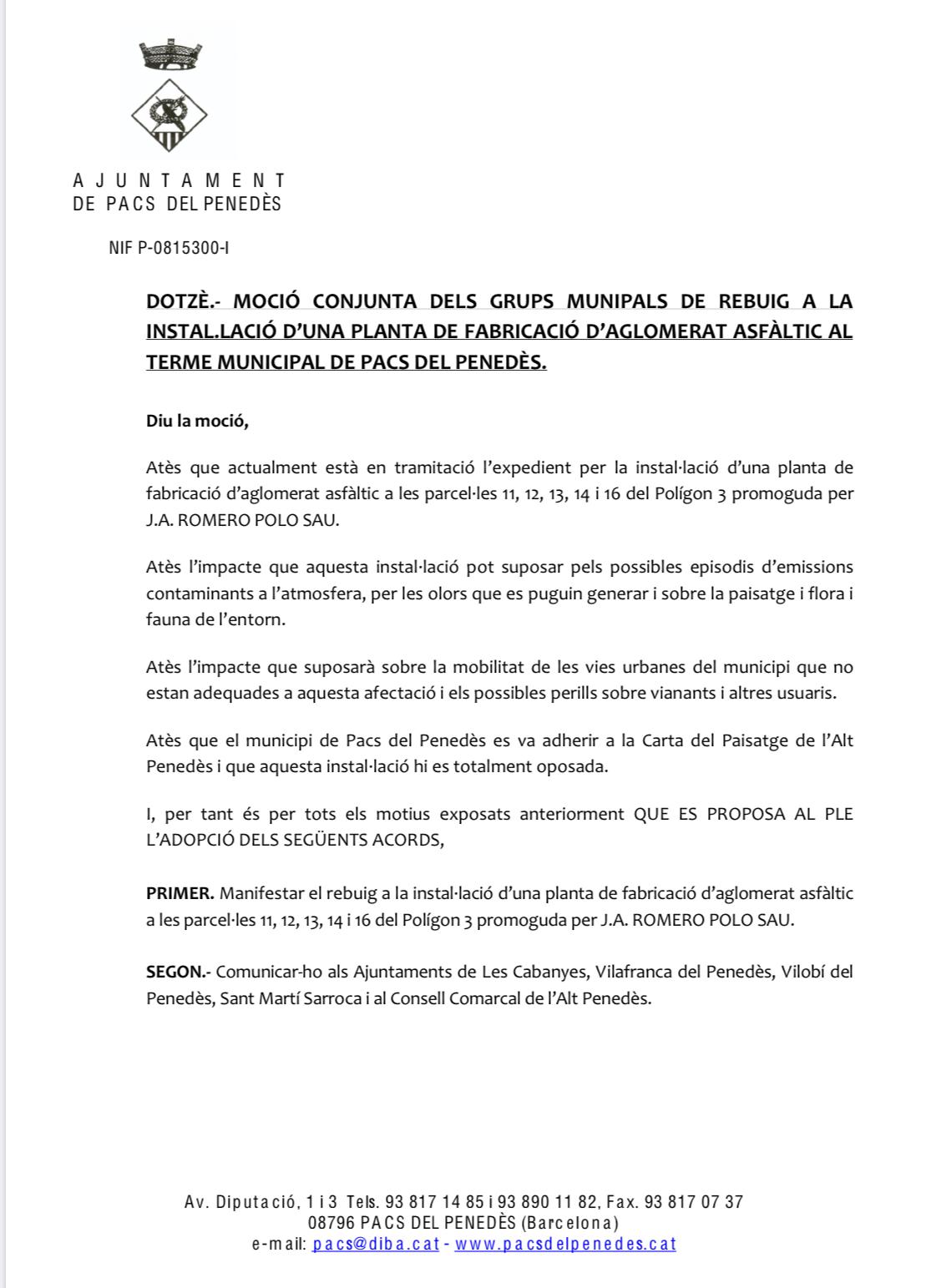 AJUNTAMENT
DE PACS DEL PENEDÈS

NIF P-0815300-I

DOTZÈ.- MOCIÓ CONJUNTA DELS GRUPS MUNIPALS DE REBUIG A LA INSTAL.LACIÓ D'UNA PLANTA DE FABRICACIÓ D'AGLOMERAT ASFÀLTIC AL TERME MUNICIPAL DE PACS DEL PENEDÈS.

Diu la moció,

Atès que actualment està en tramitació l'expedient per la instal·lació d'una planta de fabricació d'aglomerat asfàltic a les parcel·les 11, 12, 13, 14 i 16 del Polígon 3 promoguda per J.A. ROMERO POLO SAU.

Atès l'impacte que aquesta instal·lació pot suposar pels possibles episodis d'emissions contaminants a l'atmosfera, per les olors que es puguin generar i sobre la paisatge i flora i fauna de l'entorn.

Atès l'impacte que suposarà sobre la mobilitat de les vies urbanes del municipi que no estan adequades a aquesta afectació i els possibles perills sobre vianants i altres usuaris.

Atès que el municipi de Pacs del Penedès es va adherir a la Carta del Paisatge de l'Alt Penedès i que aquesta instal·lació hi es totalment oposada.

I, per tant és per tots els motius exposats anteriorment QUE ES PROPOSA AL PLE L'ADOPCIÓ DELS SEGÜENTS ACORDS,

PRIMER. Manifestar el rebuig a la instal·lació d'una planta de fabricació d'aglomerat asfàltic a les parcel·les 11, 12, 13, 14 i 16 del Polígon 3 promoguda per J.A. ROMERO POLO SAU.

SEGON.- Comunicar-ho als Ajuntaments de Les Cabanyes, Vilafranca del Penedès, Vilobí del Penedès, Sant Martí Sarroca i al Consell Comarcal de l'Alt Penedès.

Av. Diputació, 1 i 3 Tels. 93 817 14 85 i 93 890 11 82, Fax. 93 817 07 37
08796 PACS DEL PENEDÈS (Barcelona)
e-mail: pacs@diba.cat - www.pacsdelpenedes.cat